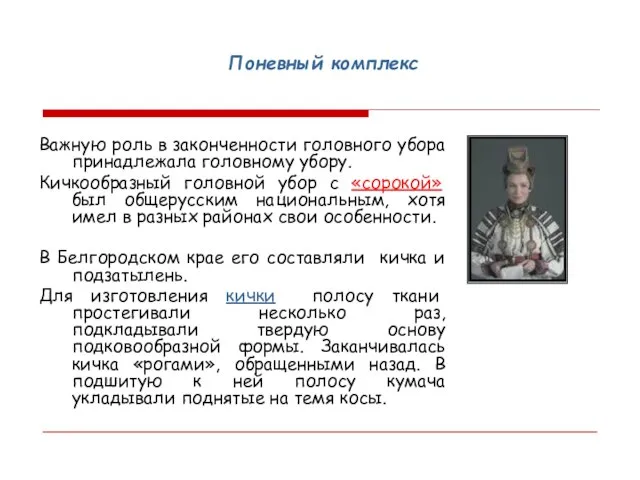 Поневный комплекс

Важную роль в законченности головного убора принадлежала головному убору.

Кичкообразный головной убор с «сорокой» был общерусским национальным, хотя имел в разных районах свои особенности.

В Белгородском крае его составляли кичка и подзатылень.

Для изготовления кички полосу ткани простегивали несколько раз, подкладывали твердую основу подковообразной формы. Заканчивалась кичка «рогами», обращенными назад. В подшитую к ней полосу кумача укладывали поднятые на темя косы.